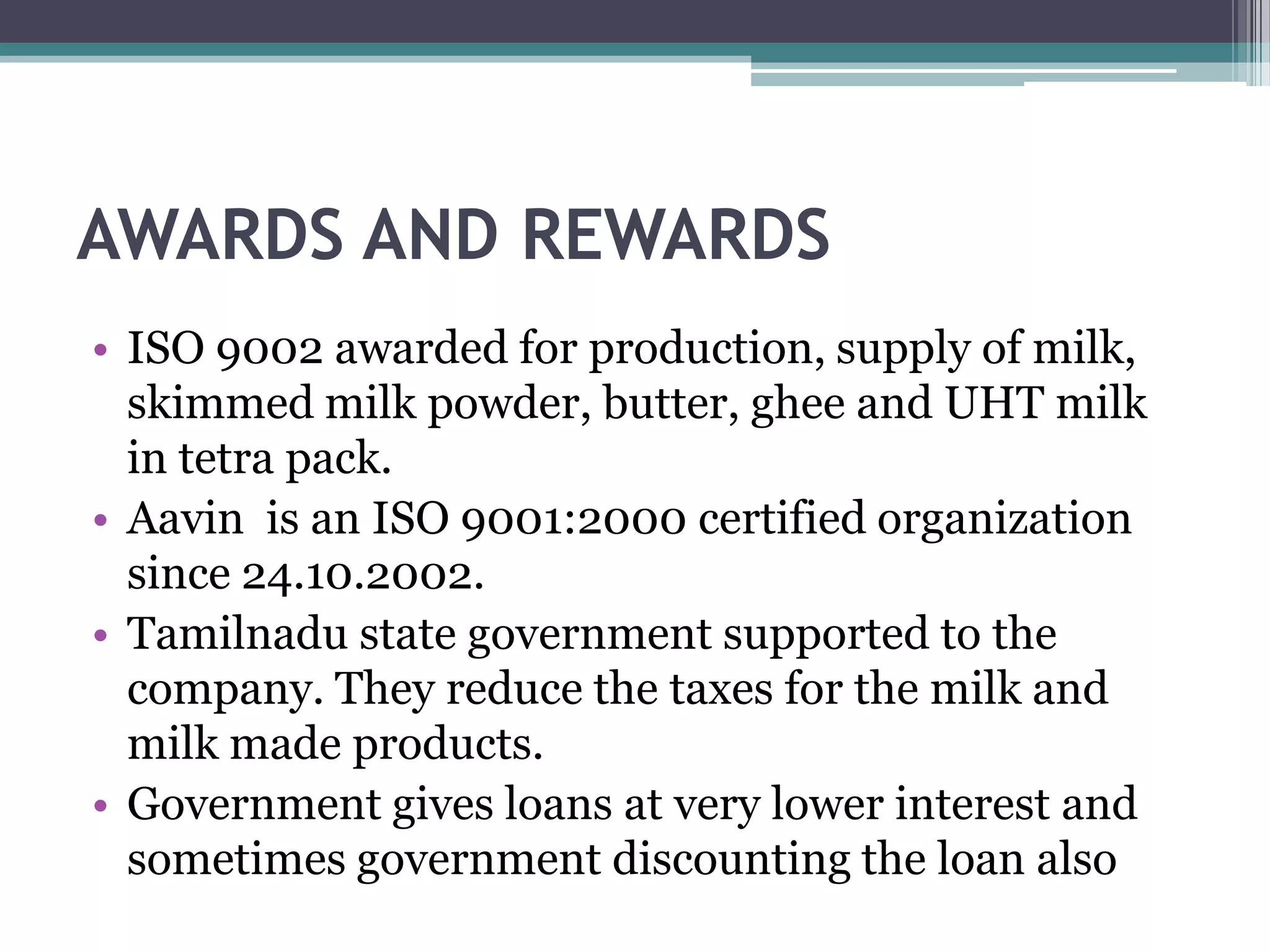 AWARDS AND REWARDS

• ISO 9002 awarded for production, supply of milk, skimmed milk powder, butter, ghee and UHT milk in tetra pack.
• Aavin is an ISO 9001:2000 certified organization since 24.10.2002.
• Tamilnadu state government supported to the company. They reduce the taxes for the milk and milk made products.
• Government gives loans at very lower interest and sometimes government discounting the loan also